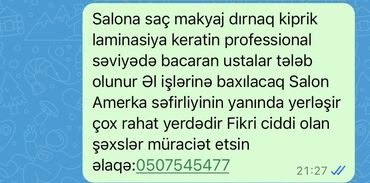 Salona saç makyaj dırnaq kiprik laminasiya keratin professional səviyədə bacaran ustalar tələb olunur Əl işlərinə baxılacaq Salon Amerka səfirliyinin yanında yerləşir çox rahat yerdədir Fikri ciddi olan şəxslər müraciət etsin əlaqə:0507545477

21:27